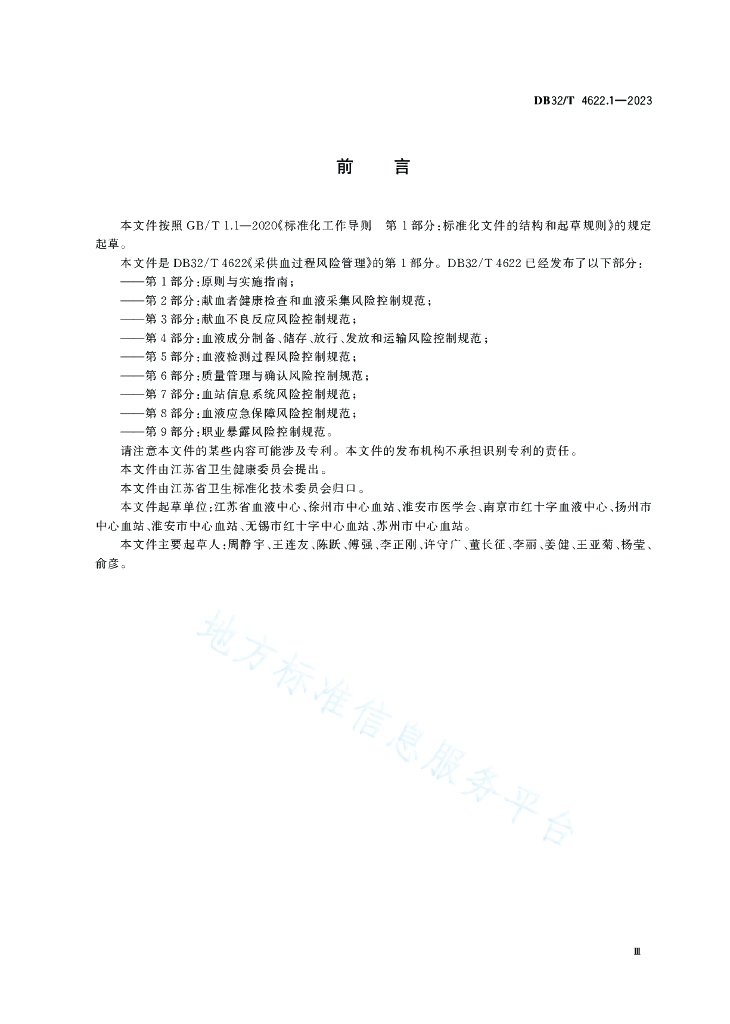 DB32/T 4622.1—2023

前　言

本文件按照 GB/T 1.1—2020《标准化工作导则　第 1 部分：标准化文件的结构和起草规则》的规定起草。

本文件是 DB32/T 4622《采供血过程风险管理》的第 1 部分。DB32/T 4622 已经发布了以下部分：

——第 1 部分：原则与实施指南；

——第 2 部分：献血者健康检查和血液采集风险控制规范；

——第 3 部分：献血不良反应风险控制规范；

——第 4 部分：血液成分制备、储存、放行、发放和运输风险控制规范；

——第 5 部分：血液检测过程风险控制规范；

——第 6 部分：质量管理与确认风险控制规范；

——第 7 部分：血站信息系统风险控制规范；

——第 8 部分：血液应急保障风险控制规范；

——第 9 部分：职业暴露风险控制规范。

请注意本文件的某些内容可能涉及专利。本文件的发布机构不承担识别专利的责任。

本文件由江苏省卫生健康委员会提出。

本文件由江苏省卫生标准化技术委员会归口。

本文件起草单位：江苏省血液中心、徐州市中心血站、淮安市医学会、南京市红十字血液中心、扬州市中心血站、淮安市中心血站、无锡市红十字中心血站、苏州市中心血站。

本文件主要起草人：周静宇、王连友、陈跃、傅强、李正刚、许守广、董长征、李丽、姜健、王亚菊、杨莹、俞彦。

地方标准信息服务平台

Ⅲ